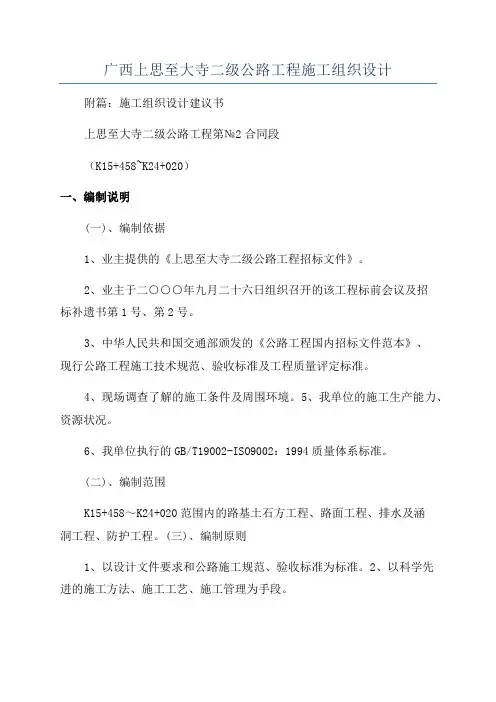 广西上思至大寺二级公路工程施工组织设计

附篇：施工组织设计建议书

上思至大寺二级公路工程第№2 合同段

（K15+458~K24+020）

一、编制说明

(一)、编制依据

1、业主提供的《上思至大寺二级公路工程招标文件》。

2、业主于二〇〇〇年九月二十六日组织召开的该工程标前会议及招标补遗书第 1 号、第 2 号。

3、中华人民共和国交通部颁发的《公路工程国内招标文件范本》、现行公路工程施工技术规范、验收标准及工程质量评定标准。

4、现场调查了解的施工条件及周围环境。5、我单位的施工生产能力、资源状况。

6、我单位执行的 GB/T19002-ISO9002：1994 质量体系标准。

(二)、编制范围

K15+458～K24+020 范围内的路基土石方工程、路面工程、排水及涵洞工程、防护工程。(三)、编制原则

1、以设计文件要求和公路施工规范、验收标准为标准。2、以科学先进的施工方法、施工工艺、施工管理为手段。